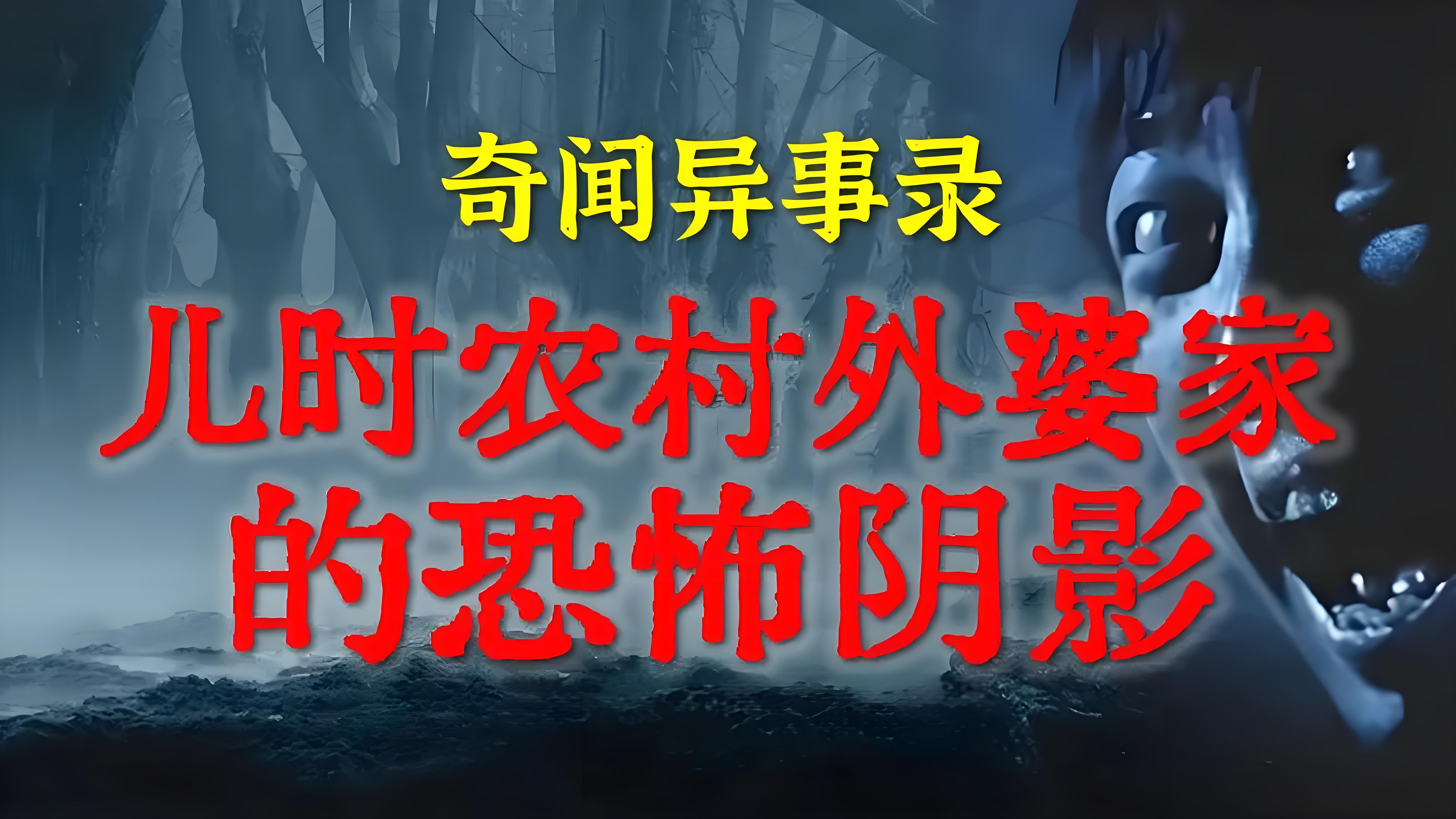 奇闻异事录

儿时农村外婆家的恐怖阴影